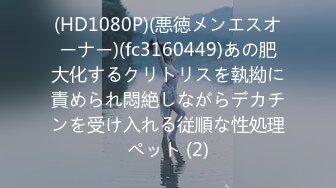 (HD1080P)(悪徳メンエスオーナー)(fc3160449)あの肥大化するクリトリスを執拗に責められ悶絶しながらデカチンを受け入れる従順な性処理ペット (2)